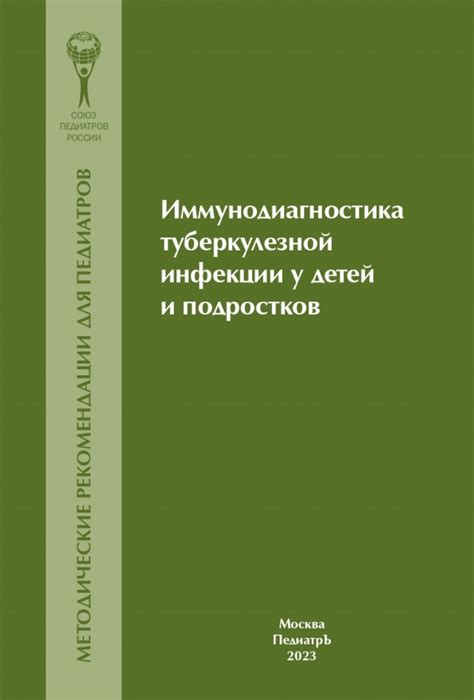 СОЮЗ
ПЕДИАТРОВ
РОССИИ

МЕТОДИЧЕСКИЕ РЕКОМЕНДАЦИИ ДЛЯ ПЕДИАТРОВ

Иммунодиагностика туберкулезной инфекции у детей и подростков

Москва
ПедиатрЪ
2023